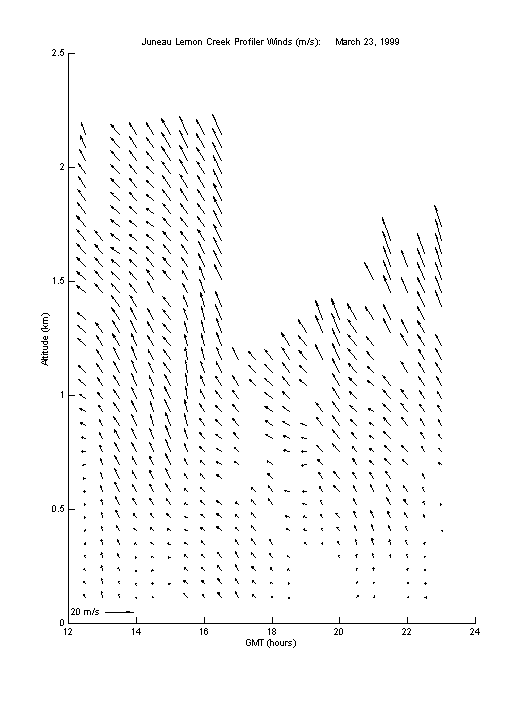 Juneau Lemon Creek Profiler Winds (m/s):     March 23, 1999

2.5
2
1.5
1
0.5
0

Altitude (km)

20 m/s

12
14
16
18
20
22
24

GMT (hours)